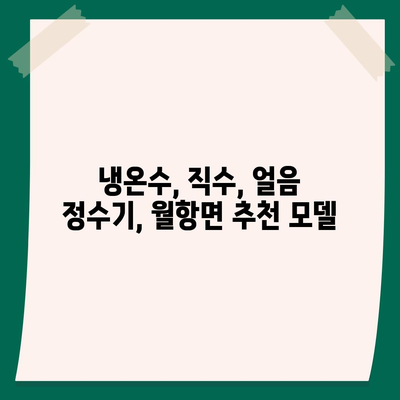 냉온수, 직수, 얼음
정수기, 월항면 추천 모델